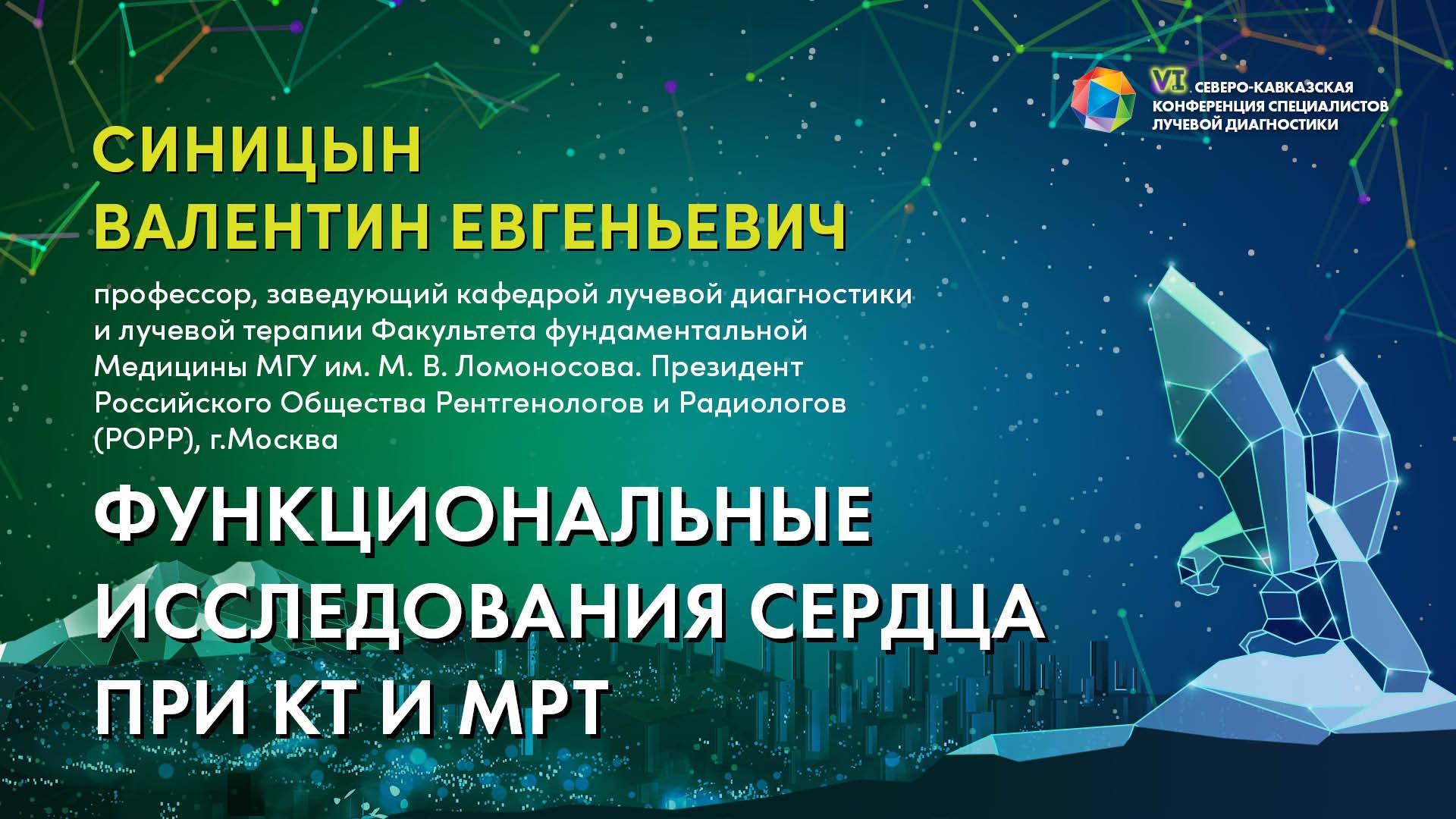 VI СЕВЕРО-КАВКАЗСКАЯ КОНФЕРЕНЦИЯ СПЕЦИАЛИСТОВ ЛУЧЕВОЙ ДИАГНОСТИКИ

СИНИЦЫН ВАЛЕНТИН ЕВГЕНЬЕВИЧ

профессор, заведующий кафедрой лучевой диагностики и лучевой терапии Факультета фундаментальной Медицины МГУ им. М. В. Ломоносова. Президент Российского Общества Рентгенологов и Радиологов (РОРР), г.Москва

ФУНКЦИОНАЛЬНЫЕ ИССЛЕДОВАНИЯ СЕРДЦА ПРИ КТ И МРТ